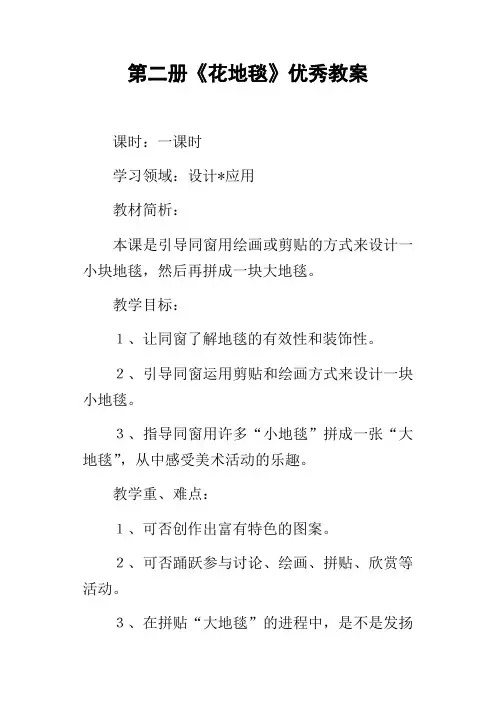 第二册《花地毯》优秀教案

课时：一课时

学习领域：设计*应用

教材简析：

本课是引导同窗用绘画或剪贴的方式来设计一小块地毯，然后再拼成一块大地毯。

教学目标：

1、让同窗了解地毯的有效性和装饰性。

2、引导同窗运用剪贴和绘画方式来设计一块小地毯。

3、指导同窗用许多“小地毯”拼成一张“大地毯”，从中感受美术活动的乐趣。

教学重、难点：

1、可否创作出富有特色的图案。

2、可否踊跃参与讨论、绘画、拼贴、欣赏等活动。

3、在拼贴“大地毯”的进程中，是不是发扬